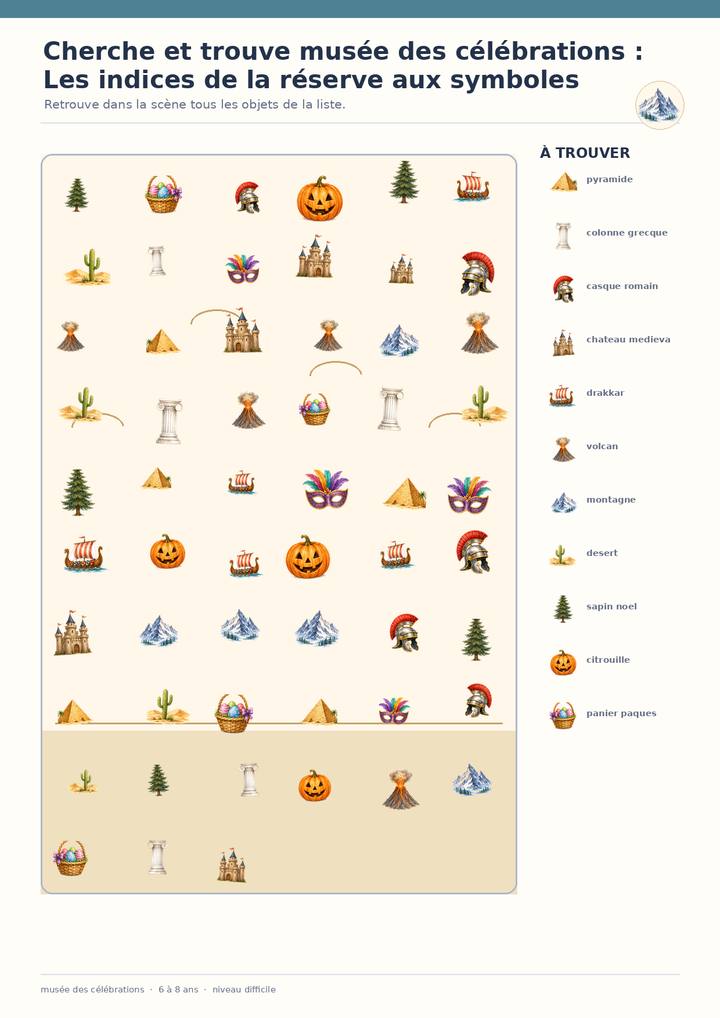 Cherche et trouve musée des célébrations : Les indices de la réserve aux symboles

Retrouve dans la scène tous les objets de la liste.

À TROUVER

pyramide

colonne grecque

casque romain

chateau medieva

drakkar

volcan

montagne

desert

sapin noel

citrouille

panier paques

musée des célébrations · 6 à 8 ans · niveau difficile